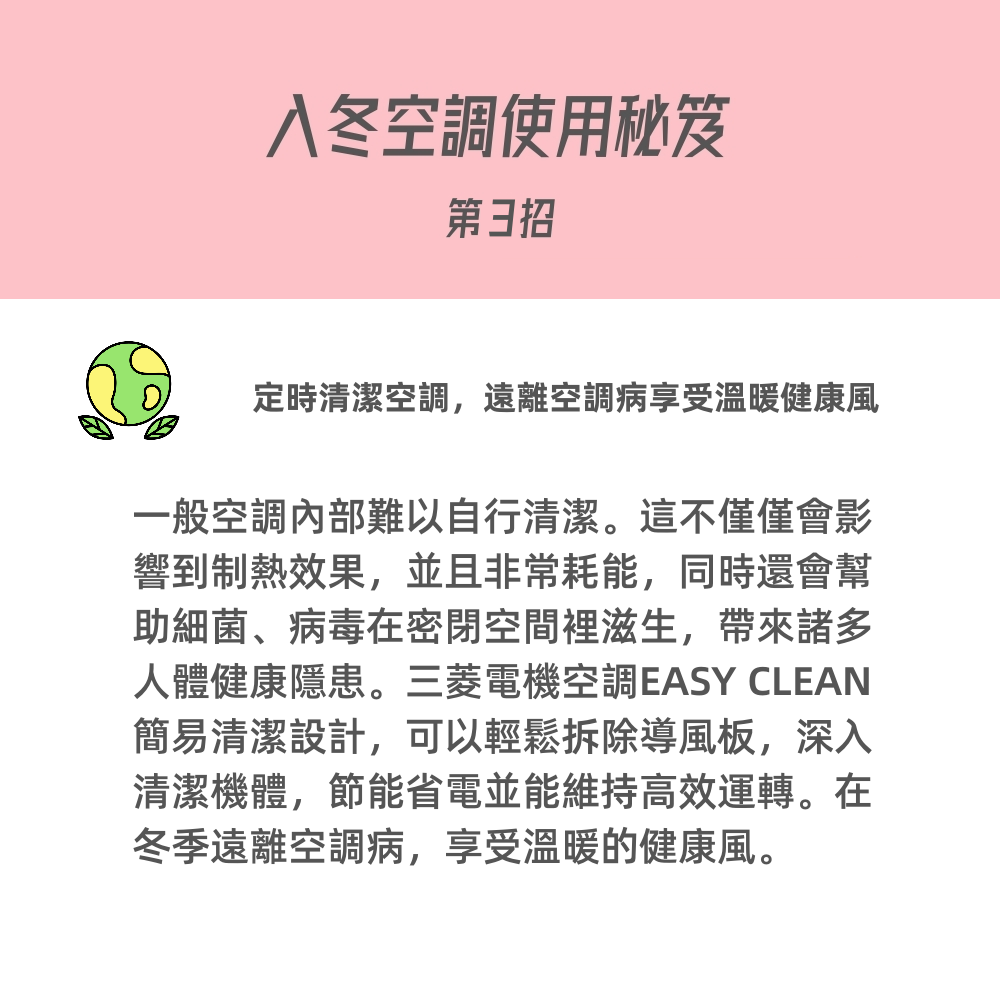 入冬空調使用秘笈

第3招

定時清潔空調，遠離空調病享受溫暖健康風

一般空調內部難以自行清潔。這不僅僅會影響到制熱效果，並且非常耗能，同時還會幫助細菌、病毒在密閉空間裡滋生，帶來諸多人體健康隱患。三菱電機空調EASY CLEAN簡易清潔設計，可以輕鬆拆除導風板，深入清潔機體，節能省電並能維持高效運轉。在冬季遠離空調病，享受溫暖的健康風。